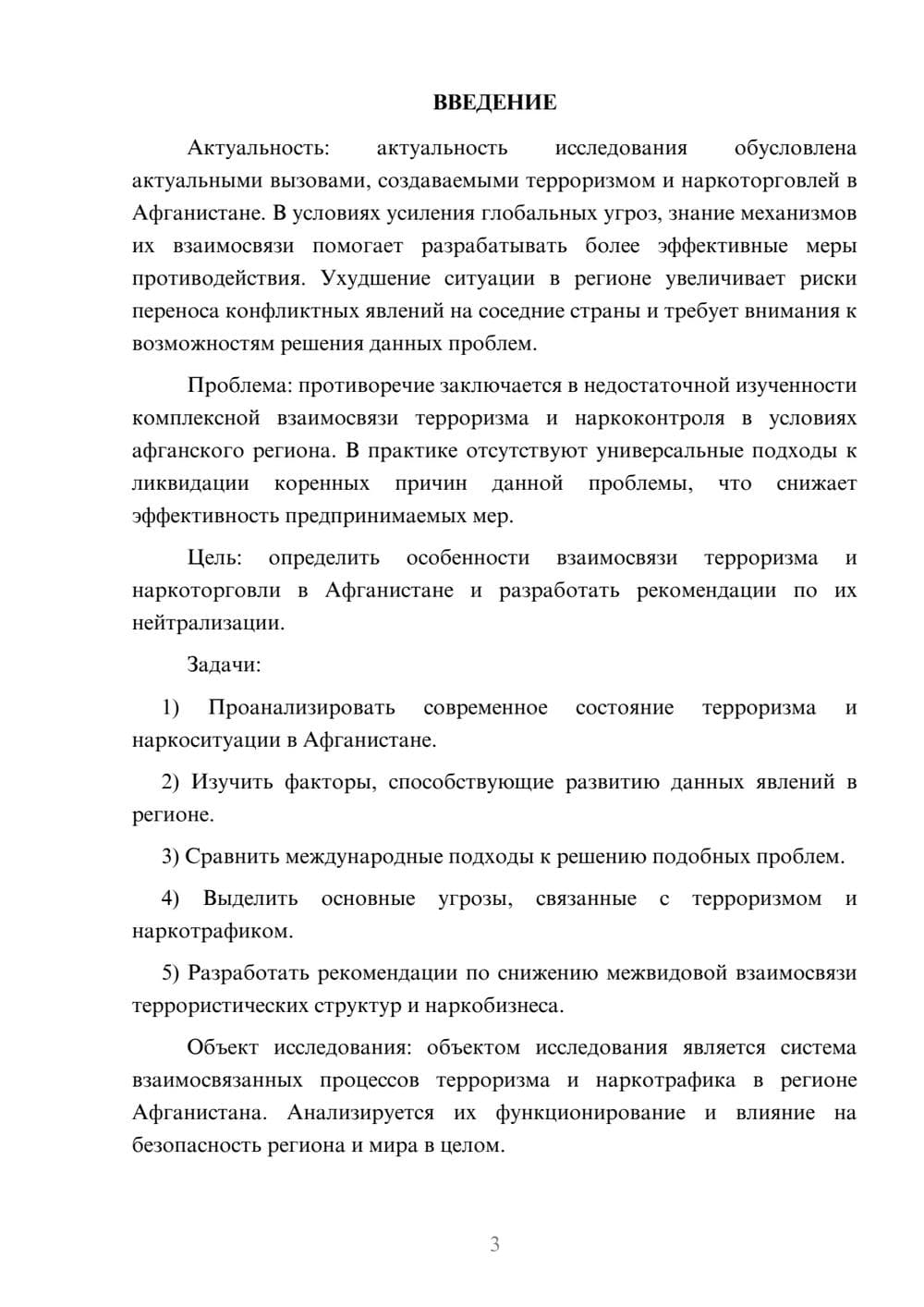 ВВЕДЕНИЕ

Актуальность: актуальность исследования обусловлена актуальными вызовами, создаваемыми терроризмом и наркоторговлей в Афганистане. В условиях усиления глобальных угроз, знание механизмов их взаимосвязи помогает разрабатывать более эффективные меры противодействия. Ухудшение ситуации в регионе увеличивает риски переноса конфликтных явлений на соседние страны и требует внимания к возможностям решения данных проблем.

Проблема: противоречие заключается в недостаточной изученности комплексной взаимосвязи терроризма и наркоконтроля в условиях афганского региона. В практике отсутствуют универсальные подходы к ликвидации коренных причин данной проблемы, что снижает эффективность предпринимаемых мер.

Цель: определить особенности взаимосвязи терроризма и наркоторговли в Афганистане и разработать рекомендации по их нейтрализации.

Задачи:

1) Проанализировать современное состояние терроризма и наркоситуации в Афганистане.

2) Изучить факторы, способствующие развитию данных явлений в регионе.

3) Сравнить международные подходы к решению подобных проблем.

4) Выделить основные угрозы, связанные с терроризмом и наркотрафиком.

5) Разработать рекомендации по снижению межвидовой взаимосвязи террористических структур и наркобизнеса.

Объект исследования: объектом исследования является система взаимосвязанных процессов терроризма и наркотрафика в регионе Афганистана. Анализируется их функционирование и влияние на безопасность региона и мира в целом.

3